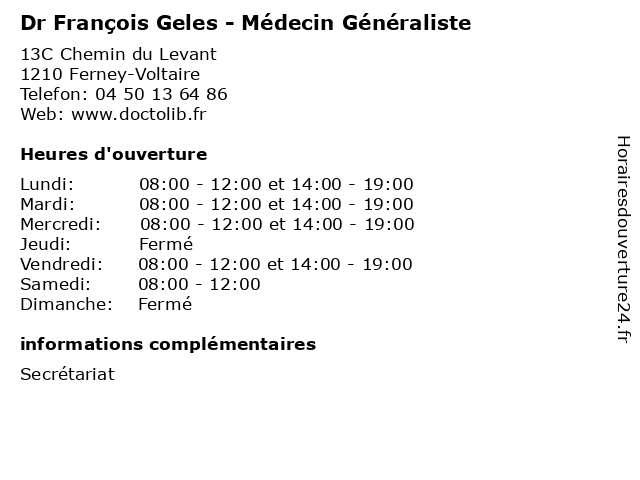 Dr François Geles - Médecin Généraliste

13C Chemin du Levant
1210 Ferney-Voltaire
Telefon: 04 50 13 64 86
Web: www.doctolib.fr

Heures d'ouverture

| | |
|---|---|
| Lundi: | 08:00 - 12:00 et 14:00 - 19:00 |
| Mardi: | 08:00 - 12:00 et 14:00 - 19:00 |
| Mercredi: | 08:00 - 12:00 et 14:00 - 19:00 |
| Jeudi: | Fermé |
| Vendredi: | 08:00 - 12:00 et 14:00 - 19:00 |
| Samedi: | 08:00 - 12:00 |
| Dimanche: | Fermé |

informations complémentaires

Secrétariat

Horairesdouverture24.fr